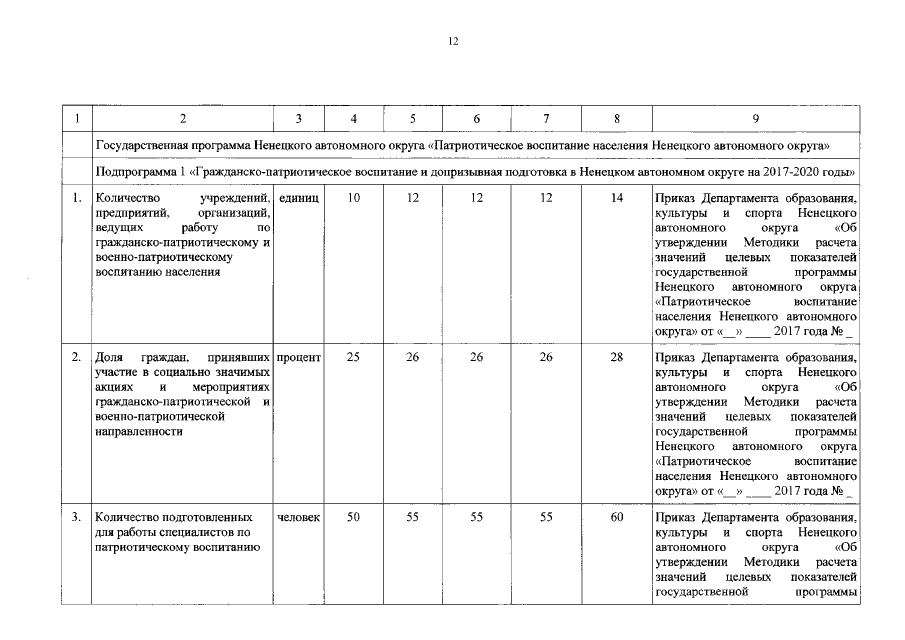 12

| 1 | 2 | 3 | 4 | 5 | 6 | 7 | 8 | 9 |
|---|---|---|---|---|---|---|---|---|
| | Государственная программа Ненецкого автономного округа «Патриотическое воспитание населения Ненецкого автономного округа» | | | | | | | |
| | Подпрограмма 1 «Гражданско-патриотическое воспитание и допризывная подготовка в Ненецком автономном округе на 2017-2020 годы» | | | | | | | |
| 1. | Количество учреждений, предприятий, организаций, ведущих работу по гражданско-патриотическому и военно-патриотическому воспитанию населения | единиц | 10 | 12 | 12 | 12 | 14 | Приказ Департамента образования, культуры и спорта Ненецкого автономного округа «Об утверждении Методики расчета значений целевых показателей государственной программы Ненецкого автономного округа «Патриотическое воспитание населения Ненецкого автономного округа» от «__» ____ 2017 года № _ |
| 2. | Доля граждан, принявших участие в социально значимых акциях и мероприятиях гражданско-патриотической и военно-патриотической направленности | процент | 25 | 26 | 26 | 26 | 28 | Приказ Департамента образования, культуры и спорта Ненецкого автономного округа «Об утверждении Методики расчета значений целевых показателей государственной программы Ненецкого автономного округа «Патриотическое воспитание населения Ненецкого автономного округа» от «__» ____ 2017 года № _ |
| 3. | Количество подготовленных для работы специалистов по патриотическому воспитанию | человек | 50 | 55 | 55 | 55 | 60 | Приказ Департамента образования, культуры и спорта Ненецкого автономного округа «Об утверждении Методики расчета значений целевых показателей государственной программы |